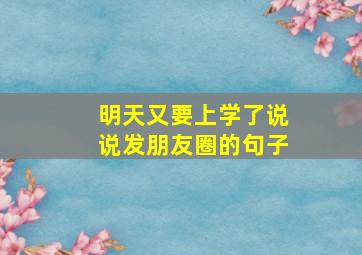 明天又要上学了说说发朋友圈的句子